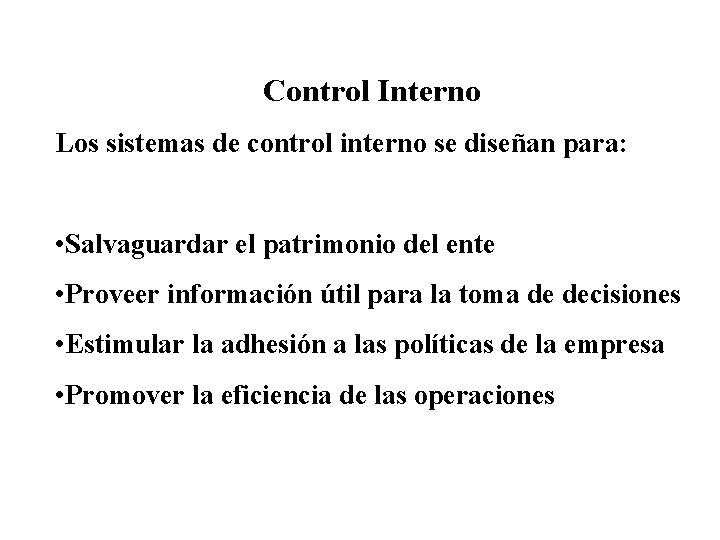 Control Interno

Los sistemas de control interno se diseñan para:

• Salvaguardar el patrimonio del ente
• Proveer información útil para la toma de decisiones
• Estimular la adhesión a las políticas de la empresa
• Promover la eficiencia de las operaciones